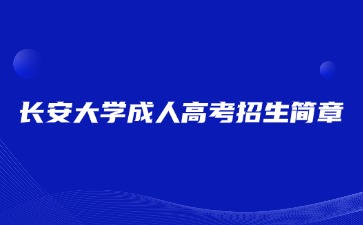 长安大学成人高考招生简章